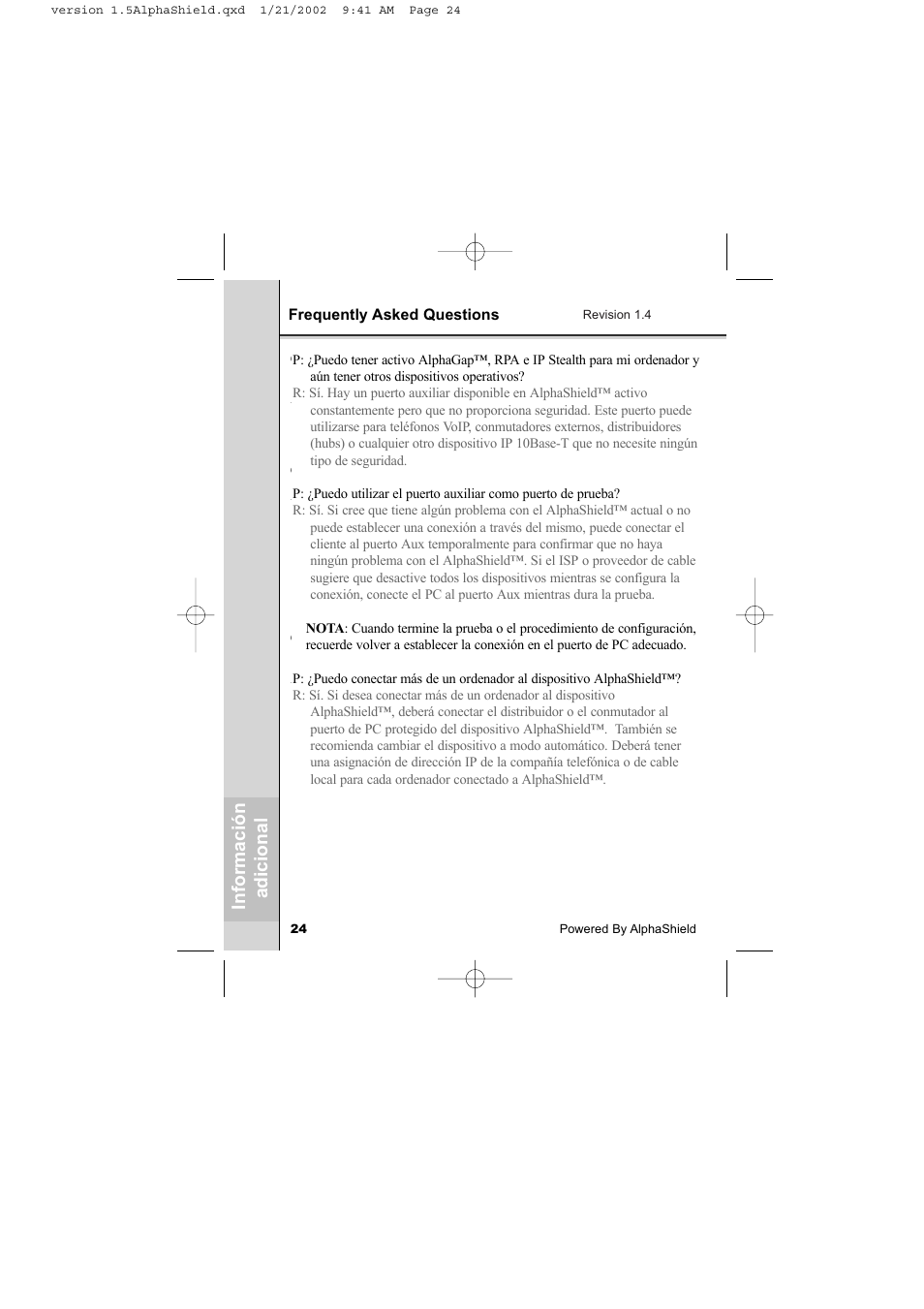 version 1.5AlphaShield.qxd 1/21/2002 9:41 AM Page 24

Frequently Asked Questions

Revision 1.4

P: ¿Puedo tener activo AlphaGap™, RPA e IP Stealth para mi ordenador y aún tener otros dispositivos operativos?
R: Sí. Hay un puerto auxiliar disponible en AlphaShield™ activo constantemente pero que no proporciona seguridad. Este puerto puede utilizarse para teléfonos VoIP, conmutadores externos, distribuidores (hubs) o cualquier otro dispositivo IP 10Base-T que no necesite ningún tipo de seguridad.

P: ¿Puedo utilizar el puerto auxiliar como puerto de prueba?
R: Sí. Si cree que tiene algún problema con el AlphaShield™ actual o no puede establecer una conexión a través del mismo, puede conectar el cliente al puerto Aux temporalmente para confirmar que no haya ningún problema con el AlphaShield™. Si el ISP o proveedor de cable sugiere que desactive todos los dispositivos mientras se configura la conexión, conecte el PC al puerto Aux mientras dura la prueba.

NOTA: Cuando termine la prueba o el procedimiento de configuración, recuerde volver a establecer la conexión en el puerto de PC adecuado.

P: ¿Puedo conectar más de un ordenador al dispositivo AlphaShield™?
R: Sí. Si desea conectar más de un ordenador al dispositivo AlphaShield™, deberá conectar el distribuidor o el conmutador al puerto de PC protegido del dispositivo AlphaShield™. También se recomienda cambiar el dispositivo a modo automático. Deberá tener una asignación de dirección IP de la compañía telefónica o de cable local para cada ordenador conectado a AlphaShield™.

Información adicional

24

Powered By AlphaShield